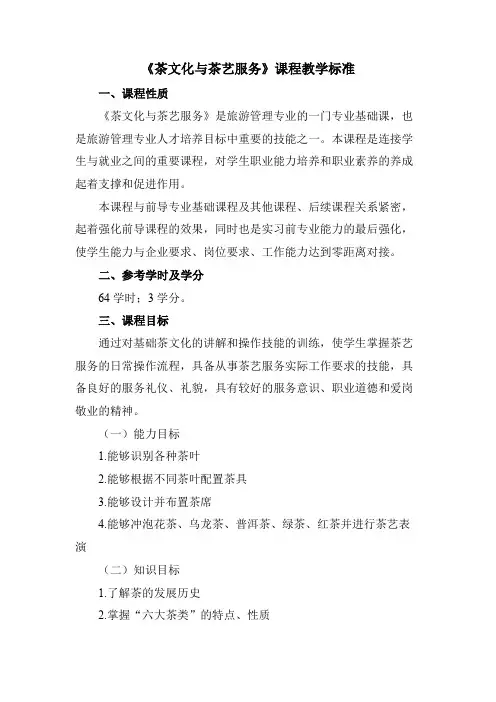 《茶文化与茶艺服务》课程教学标准

一、课程性质

《茶文化与茶艺服务》是旅游管理专业的一门专业基础课，也是旅游管理专业人才培养目标中重要的技能之一。本课程是连接学生与就业之间的重要课程，对学生职业能力培养和职业素养的养成起着支撑和促进作用。

本课程与前导专业基础课程及其他课程、后续课程关系紧密，起着强化前导课程的效果，同时也是实习前专业能力的最后强化，使学生能力与企业要求、岗位要求、工作能力达到零距离对接。

二、参考学时及学分

64 学时；3 学分。

三、课程目标

通过对基础茶文化的讲解和操作技能的训练，使学生掌握茶艺服务的日常操作流程，具备从事茶艺服务实际工作要求的技能，具备良好的服务礼仪、礼貌，具有较好的服务意识、职业道德和爱岗敬业的精神。

（一）能力目标

1.能够识别各种茶叶

2.能够根据不同茶叶配置茶具

3.能够设计并布置茶席

4.能够冲泡花茶、乌龙茶、普洱茶、绿茶、红茶并进行茶艺表演

（二）知识目标

1.了解茶的发展历史

2.掌握“六大茶类”的特点、性质